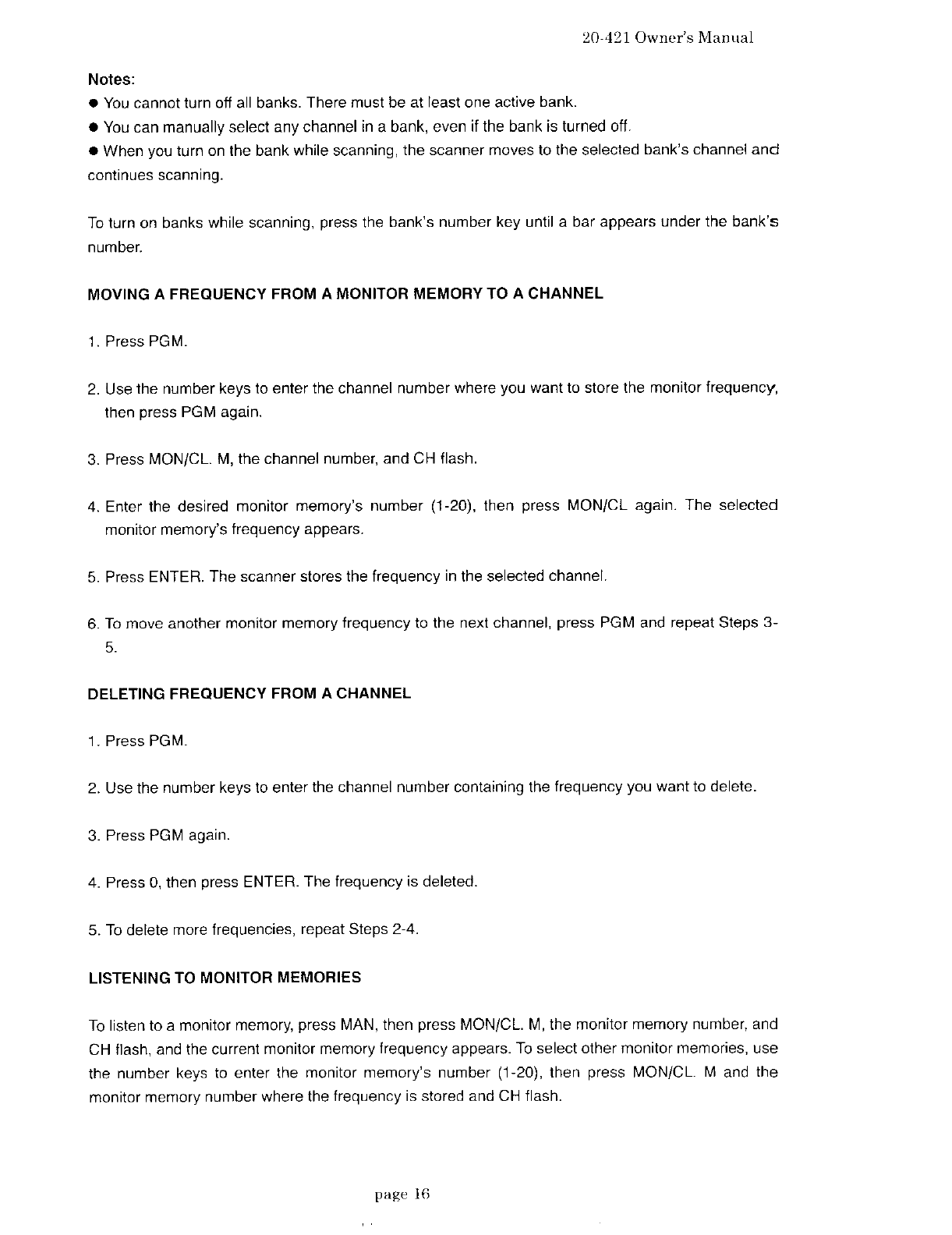 20-421 Owner's Manual

Notes:

● You cannot turn off all banks. There must be at least one active bank.

● You can manually select any channel in a bank, even if the bank is turned off.

● When you turn on the bank while scanning, the scanner moves to the selected bank's channel and continues scanning.

To turn on banks while scanning, press the bank's number key until a bar appears under the bank's number.

MOVING A FREQUENCY FROM A MONITOR MEMORY TO A CHANNEL

1. Press PGM.

2. Use the number keys to enter the channel number where you want to store the monitor frequency, then press PGM again.

3. Press MON/CL. M, the channel number, and CH flash.

4. Enter the desired monitor memory's number (1-20), then press MON/CL again. The selected monitor memory's frequency appears.

5. Press ENTER. The scanner stores the frequency in the selected channel.

6. To move another monitor memory frequency to the next channel, press PGM and repeat Steps 3-5.

DELETING FREQUENCY FROM A CHANNEL

1. Press PGM.

2. Use the number keys to enter the channel number containing the frequency you want to delete.

3. Press PGM again.

4. Press 0, then press ENTER. The frequency is deleted.

5. To delete more frequencies, repeat Steps 2-4.

LISTENING TO MONITOR MEMORIES

To listen to a monitor memory, press MAN, then press MON/CL. M, the monitor memory number, and CH flash, and the current monitor memory frequency appears. To select other monitor memories, use the number keys to enter the monitor memory's number (1-20), then press MON/CL. M and the monitor memory number where the frequency is stored and CH flash.

page 16